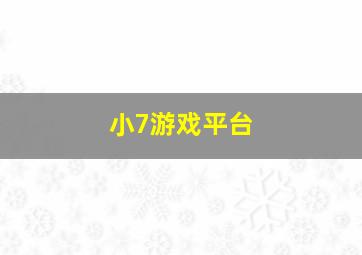 小7游戏平台